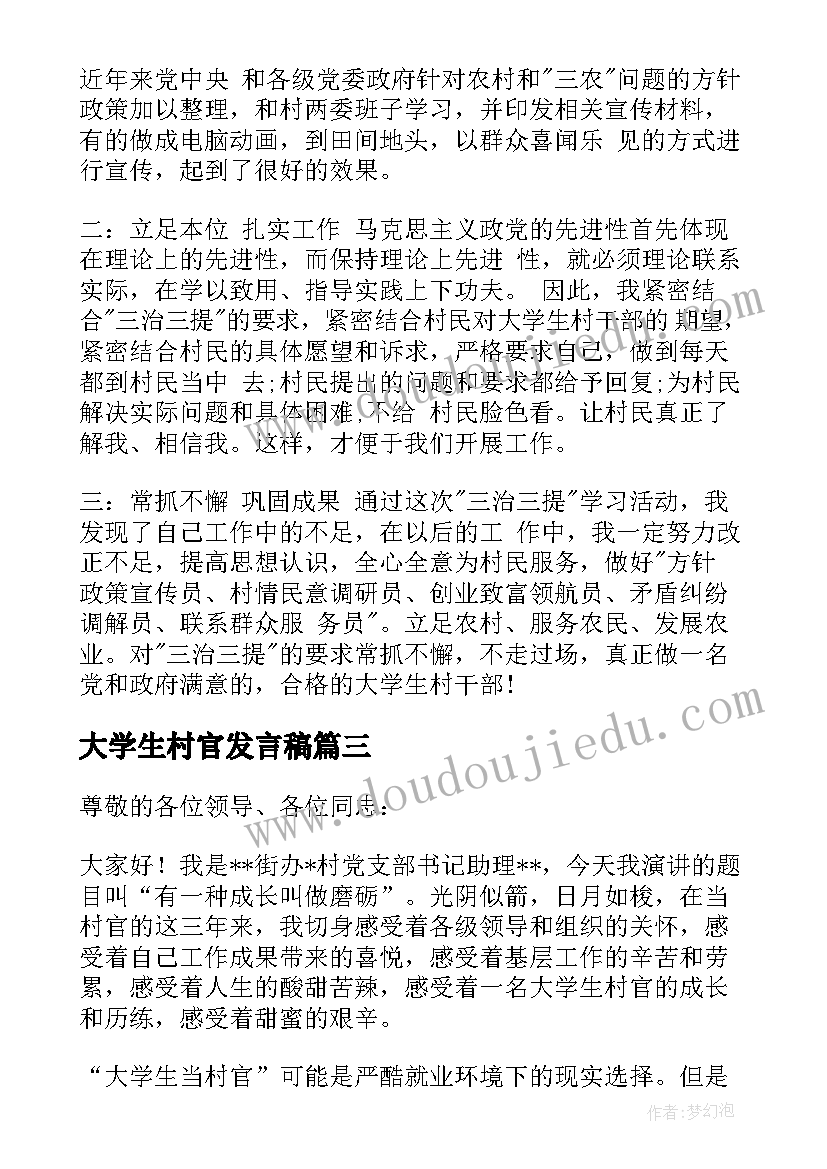 近年来党中央 和各级党委政府针对农村和"三农"问题的方针政策加以整理，和村两委班子学习，并印发相关宣传材料，有的做成电脑动画，到田间地头，以群众喜闻乐 见的方式进行宣传，起到了很好的效果。

二：立足本位 扎实工作 马克思主义政党的先进性首先体现在理论上的先进性，而保持理论上先进 性，就必须理论联系实际，在学以致用、指导实践上下功夫。 因此，我紧密结合"三治三提"的要求，紧密结合村民对大学生村干部的 期望，紧密结合村民的具体愿望和诉求，严格要求自己，做到每天都到村民当中 去;村民提出的问题和要求都给予回复;为村民解决实际问题和具体困难，不给 村民脸色看。让村民真正了解我、相信我。这样，才便于我们开展工作。

三：常抓不懈 巩固成果 通过这次"三治三提"学习活动，我发现了自己工作中的不足，在以后的工 作中，我一定努力改正不足，提高思想认识，全心全意为村民服务，做好"方针政策宣传员、村情民意调研员、创业致富领航员、矛盾纠纷调解员、联系群众服 务员"。立足农村、服务农民、发展农业。对"三治三提"的要求常抓不懈，不走过场，真正做一名党和政府满意的，合格的大学生村干部!

大学生村官发言稿篇三

尊敬的各位领导、各位同志:

大家好！我是**街办*村党支部书记助理**，今天我演讲的题目叫“有一种成长叫做磨砺”。光阴似箭，日月如梭，在当村官的这三年来，我切身感受着各级领导和组织的关怀，感受着自己工作成果带来的喜悦，感受着基层工作的辛苦和劳累，感受着人生的酸甜苦辣，感受着一名大学生村官的成长和历练，感受着甜蜜的艰辛。

“大学生当村官”可能是严酷就业环境下的现实选择。但是

www.doudoujiedu.com

作者：梦幻泡